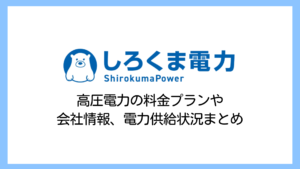 しろくま電力
ShirokumaPower

高圧電力の料金プランや
会社情報、電力供給状況まとめ